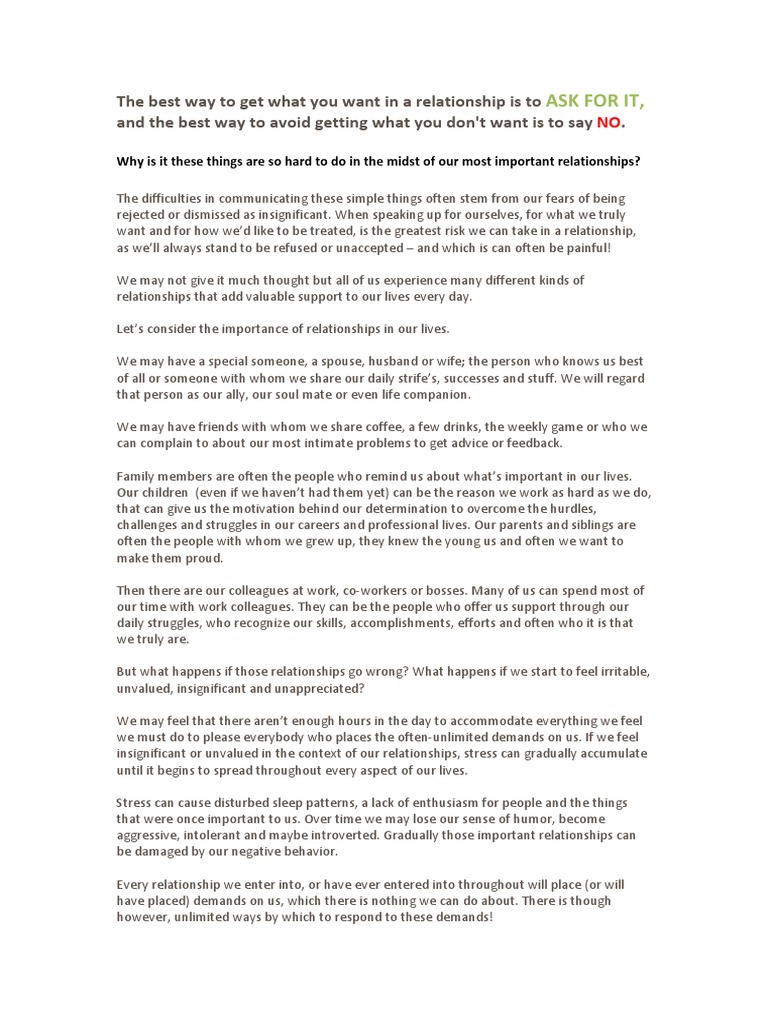 The best way to get what you want in a relationship is to ASK FOR IT, and the best way to avoid getting what you don't want is to say NO.

Why is it these things are so hard to do in the midst of our most important relationships?

The difficulties in communicating these simple things often stem from our fears of being rejected or dismissed as insignificant. When speaking up for ourselves, for what we truly want and for how we'd like to be treated, is the greatest risk we can take in a relationship, as we'll always stand to be refused or unaccepted – and which is can often be painful!

We may not give it much thought but all of us experience many different kinds of relationships that add valuable support to our lives every day.

Let's consider the importance of relationships in our lives.

We may have a special someone, a spouse, husband or wife; the person who knows us best of all or someone with whom we share our daily strife's, successes and stuff. We will regard that person as our ally, our soul mate or even life companion.

We may have friends with whom we share coffee, a few drinks, the weekly game or who we can complain to about our most intimate problems to get advice or feedback.

Family members are often the people who remind us about what's important in our lives. Our children (even if we haven't had them yet) can be the reason we work as hard as we do, that can give us the motivation behind our determination to overcome the hurdles, challenges and struggles in our careers and professional lives. Our parents and siblings are often the people with whom we grew up, they knew the young us and often we want to make them proud.

Then there are our colleagues at work, co-workers or bosses. Many of us can spend most of our time with work colleagues. They can be the people who offer us support through our daily struggles, who recognize our skills, accomplishments, efforts and often who it is that we truly are.

But what happens if those relationships go wrong? What happens if we start to feel irritable, unvalued, insignificant and unappreciated?

We may feel that there aren't enough hours in the day to accommodate everything we feel we must do to please everybody who places the often-unlimited demands on us. If we feel insignificant or unvalued in the context of our relationships, stress can gradually accumulate until it begins to spread throughout every aspect of our lives.

Stress can cause disturbed sleep patterns, a lack of enthusiasm for people and the things that were once important to us. Over time we may lose our sense of humor, become aggressive, intolerant and maybe introverted. Gradually those important relationships can be damaged by our negative behavior.

Every relationship we enter into, or have ever entered into throughout will place (or will have placed) demands on us, which there is nothing we can do about. There is though however, unlimited ways by which to respond to these demands!